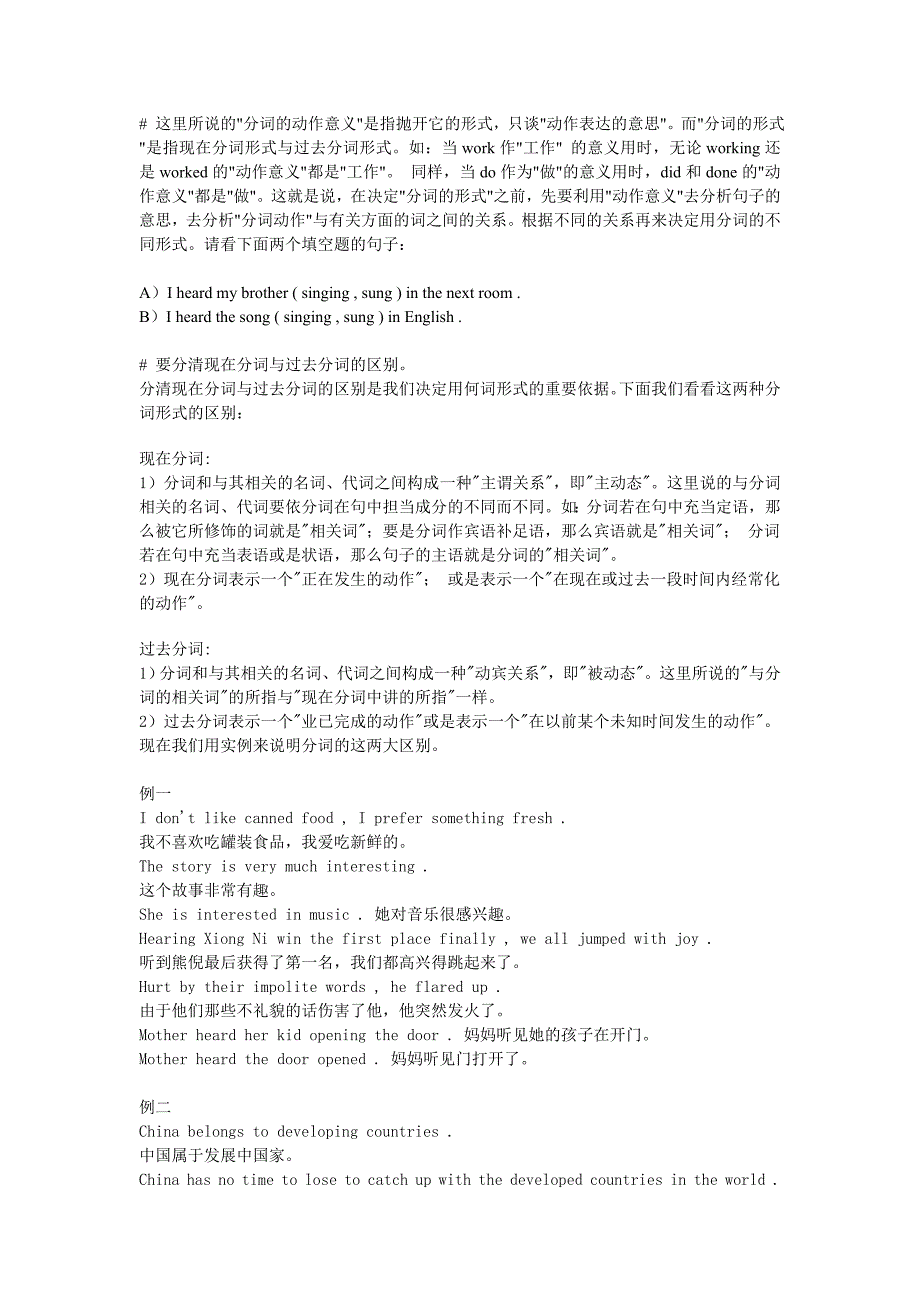 # 这里所说的"分词的动作意义"是指抛开它的形式，只谈"动作表达的意思"。而"分词的形式"是指现在分词形式与过去分词形式。如：当 work 作"工作" 的意义用时，无论 working 还是 worked 的"动作意义"都是"工作"。 同样，当 do 作为"做"的意义用时，did 和 done 的"动作意义"都是"做"。这就是说，在决定"分词的形式"之前，先要利用"动作意义"去分析句子的意思，去分析"分词动作"与有关方面的词之间的关系。根据不同的关系再来决定用分词的不同形式。请看下面两个填空题的句子：

A）I heard my brother ( singing , sung ) in the next room .
B）I heard the song ( singing , sung ) in English .

# 要分清现在分词与过去分词的区别。
分清现在分词与过去分词的区别是我们决定用何词形式的重要依据。下面我们看看这两种分词形式的区别：

现在分词:
1）分词和与其相关的名词、代词之间构成一种"主谓关系"，即"主动态"。这里说的与分词相关的名词、代词要依分词在句中担当成分的不同而不同。如：分词若在句中充当定语，那么被它所修饰的词就是"相关词"；要是分词作宾语补足语，那么宾语就是"相关词"； 分词若在句中充当表语或是状语，那么句子的主语就是分词的"相关词"。
2）现在分词表示一个"正在发生的动作"； 或是表示一个"在现在或过去一段时间内经常化的动作"。

过去分词:
1）分词和与其相关的名词、代词之间构成一种"动宾关系"，即"被动态"。这里所说的"与分词的相关词"的所指与"现在分词中讲的所指"一样。
2）过去分词表示一个"业已完成的动作"或是表示一个"在以前某个未知时间发生的动作"。
现在我们用实例来说明分词的这两大区别。

例一
I don't like canned food , I prefer something fresh .
我不喜欢吃罐装食品，我爱吃新鲜的。
The story is very much interesting .
这个故事非常有趣。
She is interested in music . 她对音乐很感兴趣。
Hearing Xiong Ni win the first place finally , we all jumped with joy .
听到熊倪最后获得了第一名，我们都高兴得跳起来了。
Hurt by their impolite words , he flared up .
由于他们那些不礼貌的话伤害了他，他突然发火了。
Mother heard her kid opening the door . 妈妈听见她的孩子在开门。
Mother heard the door opened . 妈妈听见门打开了。

例二
China belongs to developing countries .
中国属于发展中国家。
China has no time to lose to catch up with the developed countries in the world .